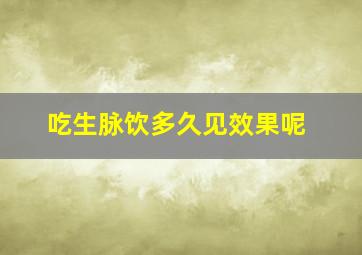 吃生脉饮多久见效果呢